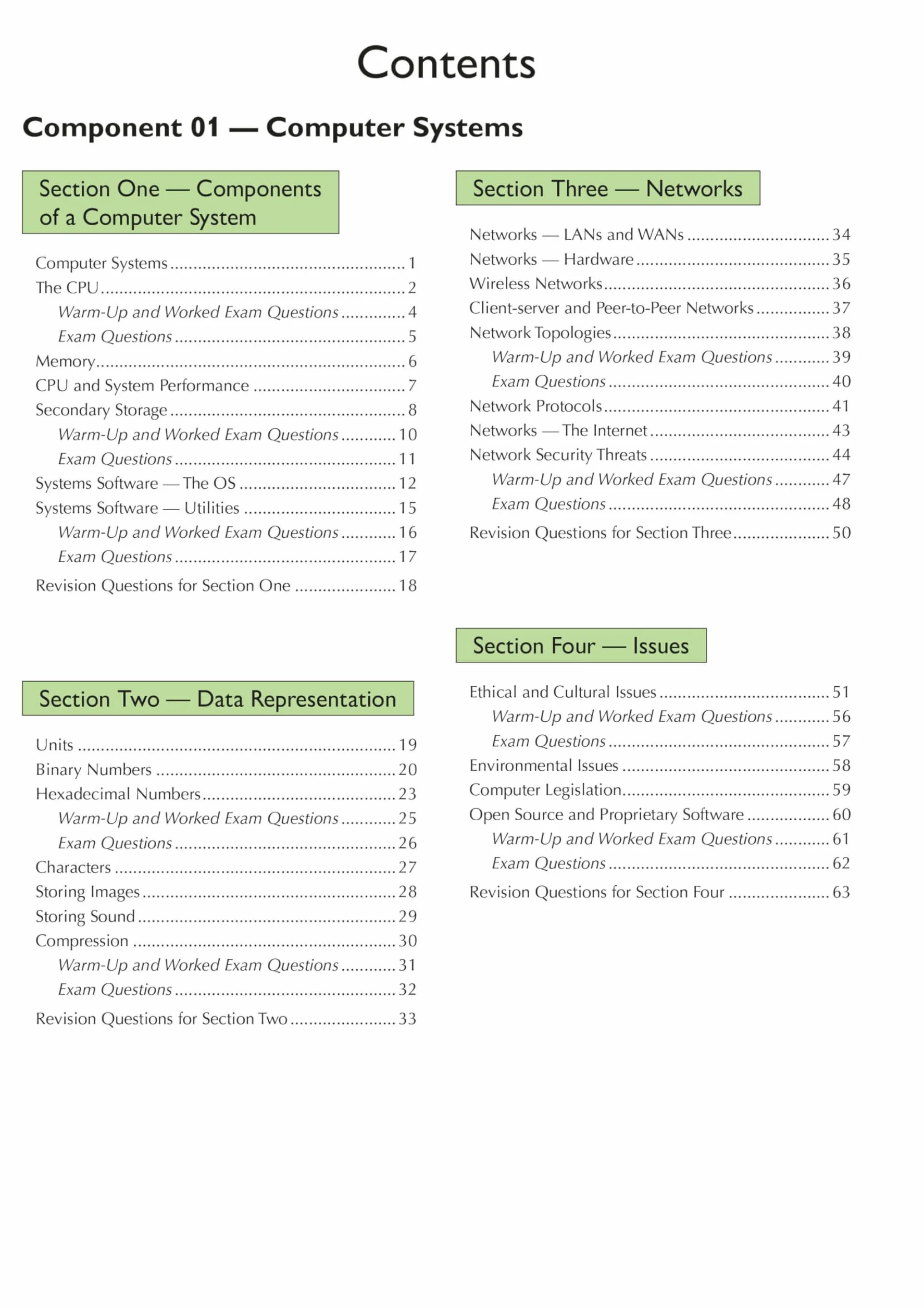 Contents

Component 01 — Computer Systems

Section One — Components of a Computer System

Computer Systems 1
The CPU 2
Warm-Up and Worked Exam Questions 4
Exam Questions 5
Memory 6
CPU and System Performance 7
Secondary Storage 8
Warm-Up and Worked Exam Questions 10
Exam Questions 11
Systems Software — The OS 12
Systems Software — Utilities 15
Warm-Up and Worked Exam Questions 16
Exam Questions 17
Revision Questions for Section One 18

Section Two — Data Representation

Units 19
Binary Numbers 20
Hexadecimal Numbers 23
Warm-Up and Worked Exam Questions 25
Exam Questions 26
Characters 27
Storing Images 28
Storing Sound 29
Compression 30
Warm-Up and Worked Exam Questions 31
Exam Questions 32
Revision Questions for Section Two 33

Section Three — Networks

Networks — LANs and WANs 34
Networks — Hardware 35
Wireless Networks 36
Client-server and Peer-to-Peer Networks 37
Network Topologies 38
Warm-Up and Worked Exam Questions 39
Exam Questions 40
Network Protocols 41
Networks — The Internet 43
Network Security Threats 44
Warm-Up and Worked Exam Questions 47
Exam Questions 48
Revision Questions for Section Three 50

Section Four — Issues

Ethical and Cultural Issues 51
Warm-Up and Worked Exam Questions 56
Exam Questions 57
Environmental Issues 58
Computer Legislation 59
Open Source and Proprietary Software 60
Warm-Up and Worked Exam Questions 61
Exam Questions 62
Revision Questions for Section Four 63